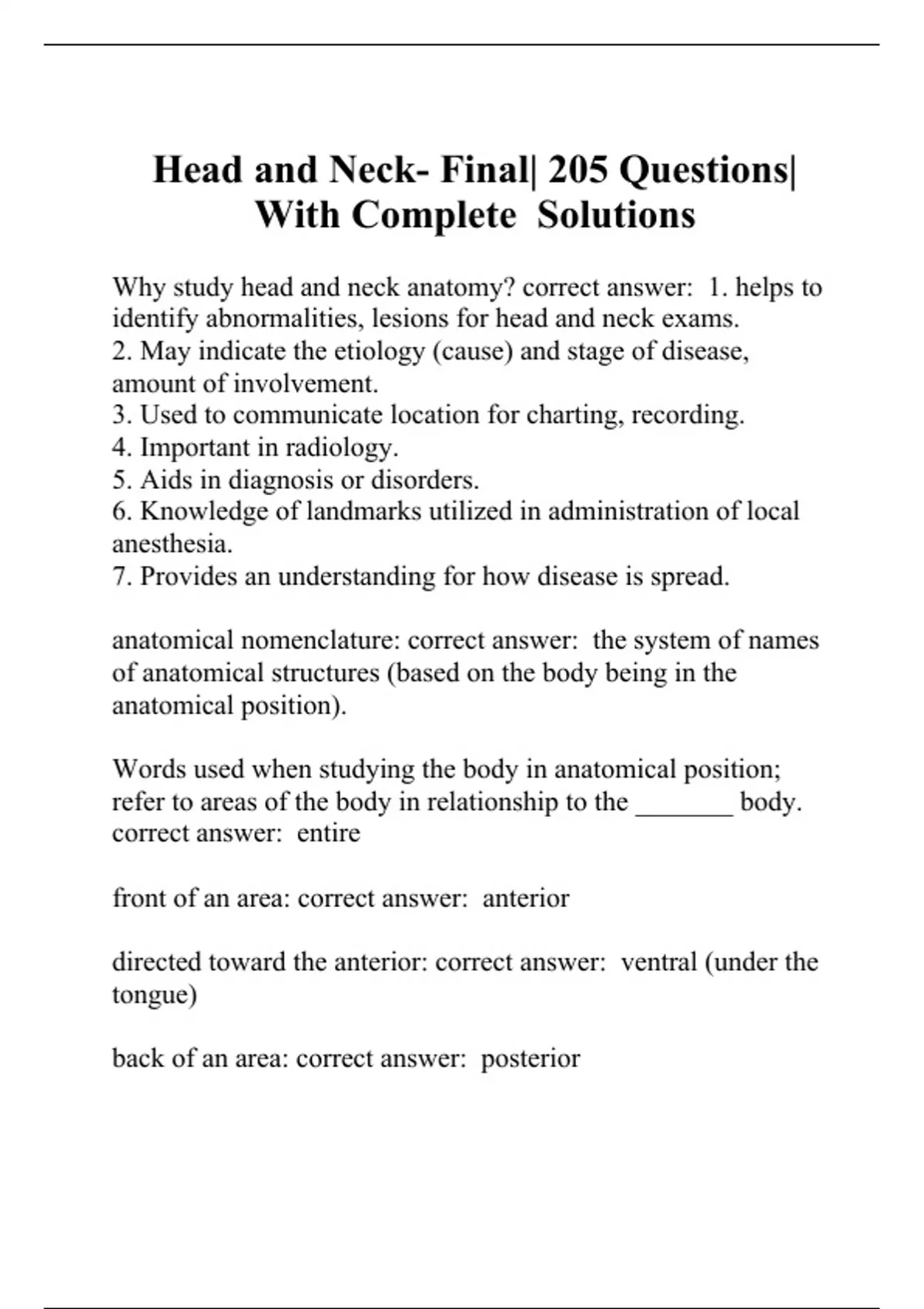 Head and Neck- Final| 205 Questions| With Complete Solutions

Why study head and neck anatomy? correct answer: 1. helps to identify abnormalities, lesions for head and neck exams.
2. May indicate the etiology (cause) and stage of disease, amount of involvement.
3. Used to communicate location for charting, recording.
4. Important in radiology.
5. Aids in diagnosis or disorders.
6. Knowledge of landmarks utilized in administration of local anesthesia.
7. Provides an understanding for how disease is spread.

anatomical nomenclature: correct answer: the system of names of anatomical structures (based on the body being in the anatomical position).

Words used when studying the body in anatomical position; refer to areas of the body in relationship to the _______ body. correct answer: entire

front of an area: correct answer: anterior

directed toward the anterior: correct answer: ventral (under the tongue)

back of an area: correct answer: posterior